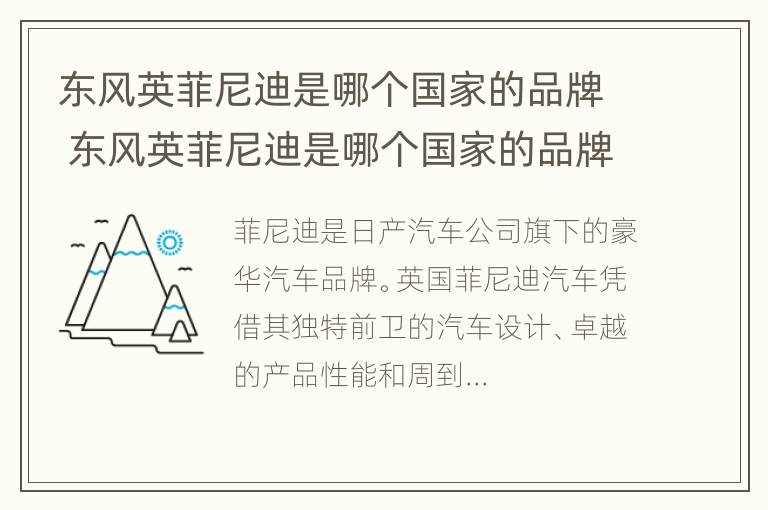 东风英菲尼迪是哪个国家的品牌 东风英菲尼迪是哪个国家的品牌

菲尼迪是日产汽车公司旗下的豪华汽车品牌。英国菲尼迪汽车凭借其独特前卫的汽车设计、卓越的产品性能和周到...